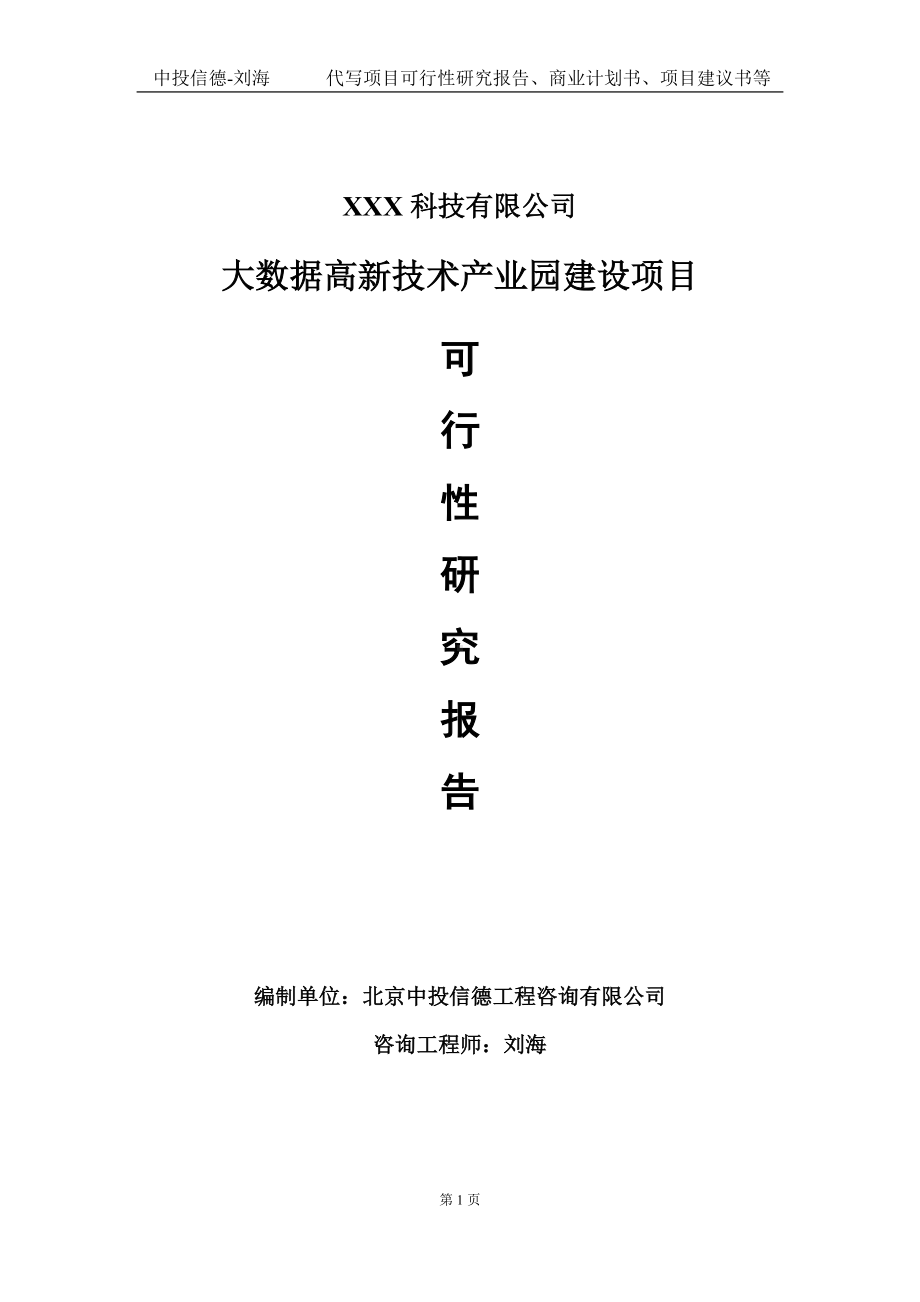 中投信德-刘海　　代写项目可行性研究报告、商业计划书、项目建议书等

XXX 科技有限公司

大数据高新技术产业园建设项目

可

行

性

研

究

报

告

编制单位：北京中投信德工程咨询有限公司

咨询工程师：刘海

第 1 页